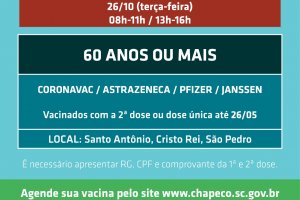 26/10 (terça-feira)
08h-11h / 13h-16h

60 ANOS OU MAIS

CORONAVAC / ASTRAZENECA / PFIZER / JANSSEN

Vacinados com a 2ª dose ou dose única até 26/05

LOCAL: Santo Antônio, Cristo Rei, São Pedro

É necessário apresentar RG, CPF e comprovante da 1ª e 2ª dose.

Agende sua vacina pelo site www.chapeco.sc.gov.br